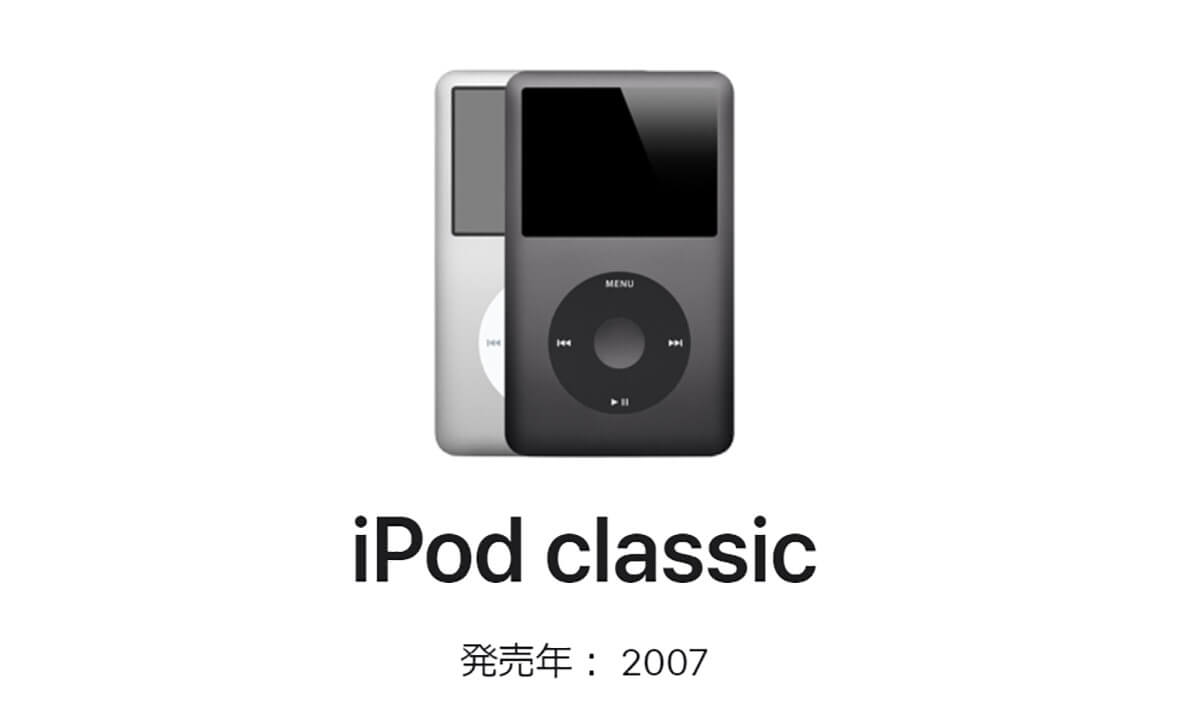 MENU

iPod classic

発売年： 2007